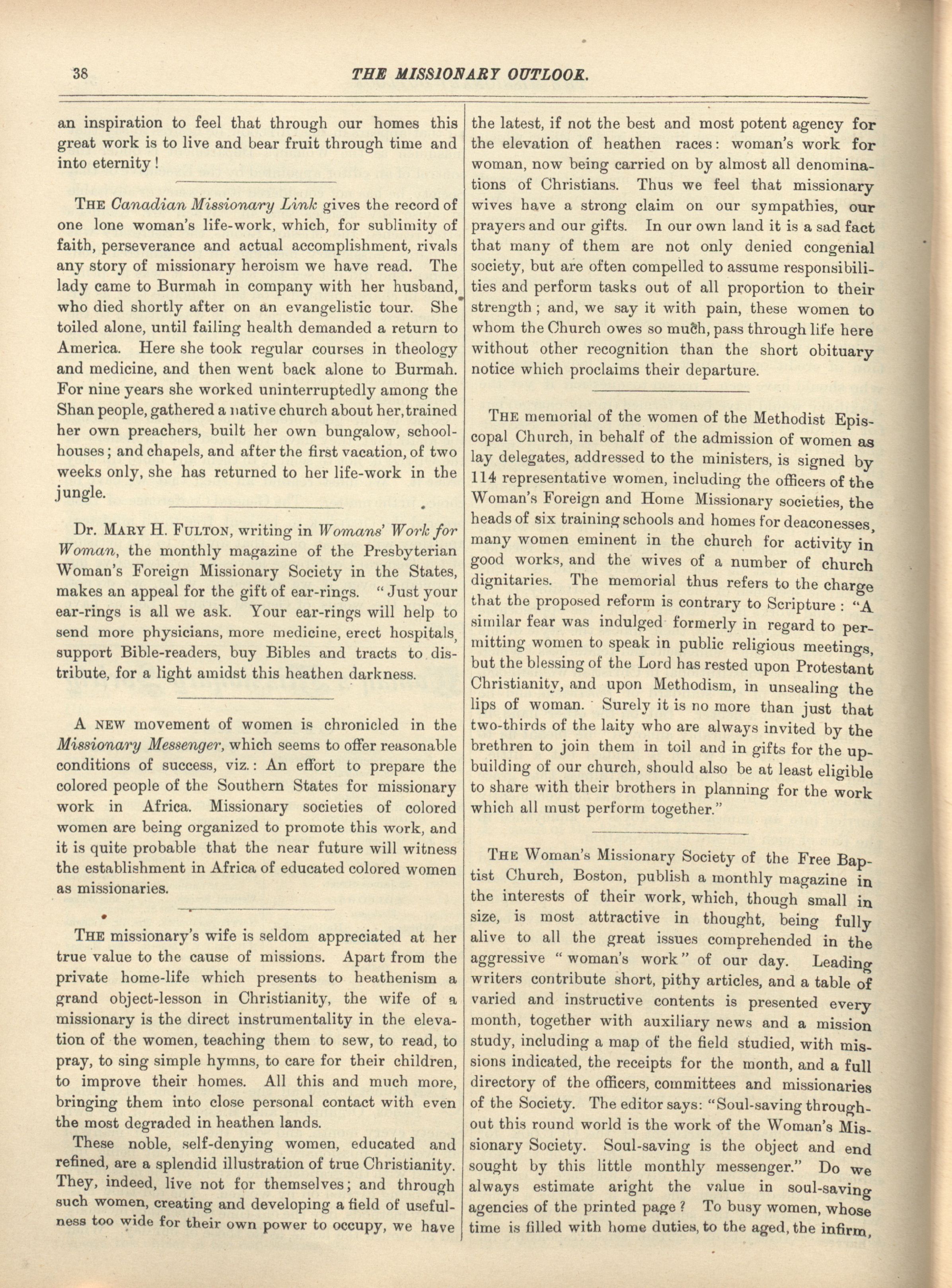 38 THE MISSIONARY OUTLOOK.

an inspiration to feel that through our homes this great work is to live and bear fruit through time and into eternity!

THE Canadian Missionary Link gives the record of one lone woman's life-work, which, for sublimity of faith, perseverance and actual accomplishment, rivals any story of missionary heroism we have read. The lady came to Burmah in company with her husband, who died shortly after on an evangelistic tour. She toiled alone, until failing health demanded a return to America. Here she took regular courses in theology and medicine, and then went back alone to Burmah. For nine years she worked uninterruptedly among the Shan people, gathered a native church about her, trained her own preachers, built her own bungalow, schoolhouses; and chapels, and after the first vacation, of two weeks only, she has returned to her life-work in the jungle.

Dr. MARY H. FULTON, writing in Womans' Work for Woman, the monthly magazine of the Presbyterian Woman's Foreign Missionary Society in the States, makes an appeal for the gift of ear-rings. "Just your ear-rings is all we ask. Your ear-rings will help to send more physicians, more medicine, erect hospitals, support Bible-readers, buy Bibles and tracts to distribute, for a light amidst this heathen darkness.

A NEW movement of women is chronicled in the Missionary Messenger, which seems to offer reasonable conditions of success, viz.: An effort to prepare the colored people of the Southern States for missionary work in Africa. Missionary societies of colored women are being organized to promote this work, and it is quite probable that the near future will witness the establishment in Africa of educated colored women as missionaries.

THE missionary's wife is seldom appreciated at her true value to the cause of missions. Apart from the private home-life which presents to heathenism a grand object-lesson in Christianity, the wife of a missionary is the direct instrumentality in the elevation of the women, teaching them to sew, to read, to pray, to sing simple hymns, to care for their children, to improve their homes. All this and much more, bringing them into close personal contact with even the most degraded in heathen lands.

These noble, self-denying women, educated and refined, are a splendid illustration of true Christianity. They, indeed, live not for themselves; and through such women, creating and developing a field of usefulness too wide for their own power to occupy, we have the latest, if not the best and most potent agency for the elevation of heathen races: woman's work for woman, now being carried on by almost all denominations of Christians. Thus we feel that missionary wives have a strong claim on our sympathies, our prayers and our gifts. In our own land it is a sad fact that many of them are not only denied congenial society, but are often compelled to assume responsibilities and perform tasks out of all proportion to their strength; and, we say it with pain, these women to whom the Church owes so much, pass through life here without other recognition than the short obituary notice which proclaims their departure.

THE memorial of the women of the Methodist Episcopal Church, in behalf of the admission of women as lay delegates, addressed to the ministers, is signed by 114 representative women, including the officers of the Woman's Foreign and Home Missionary societies, the heads of six training schools and homes for deaconesses, many women eminent in the church for activity in good works, and the wives of a number of church dignitaries. The memorial thus refers to the charge that the proposed reform is contrary to Scripture: "A similar fear was indulged formerly in regard to permitting women to speak in public religious meetings, but the blessing of the Lord has rested upon Protestant Christianity, and upon Methodism, in unsealing the lips of woman. Surely it is no more than just that two-thirds of the laity who are always invited by the brethren to join them in toil and in gifts for the upbuilding of our church, should also be at least eligible to share with their brothers in planning for the work which all must perform together."

THE Woman's Missionary Society of the Free Baptist Church, Boston, publish a monthly magazine in the interests of their work, which, though small in size, is most attractive in thought, being fully alive to all the great issues comprehended in the aggressive "woman's work" of our day. Leading writers contribute short, pithy articles, and a table of varied and instructive contents is presented every month, together with auxiliary news and a mission study, including a map of the field studied, with missions indicated, the receipts for the month, and a full directory of the officers, committees and missionaries of the Society. The editor says: "Soul-saving throughout this round world is the work of the Woman's Missionary Society. Soul-saving is the object and end sought by this little monthly messenger." Do we always estimate aright the value in soul-saving agencies of the printed page? To busy women, whose time is filled with home duties, to the aged, the infirm,